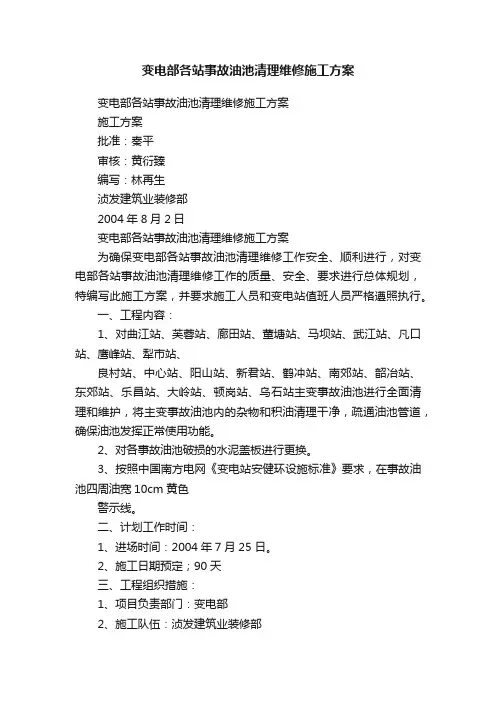 变电部各站事故油池清理维修施工方案

变电部各站事故油池清理维修施工方案

施工方案

批准：秦平

审核：黄衍臻

编写：林再生

浈发建筑业装修部

2004 年 8 月 2 日

变电部各站事故油池清理维修施工方案

为确保变电部各站事故油池清理维修工作安全、顺利进行，对变电部各站事故油池清理维修工作的质量、安全、要求进行总体规划，特编写此施工方案，并要求施工人员和变电站值班人员严格遵照执行。

一、工程内容：

1、对曲江站、芙蓉站、廊田站、董塘站、马坝站、武江站、凡口站、唐峰站、犁市站、

良村站、中心站、阳山站、新君站、鹤冲站、南郊站、韶冶站、东郊站、乐昌站、大岭站、顿岗站、乌石站主变事故油池进行全面清理和维护，将主变事故油池内的杂物和积油清理干净，疏通油池管道，确保油池发挥正常使用功能。

2、对各事故油池破损的水泥盖板进行更换。

3、按照中国南方电网《变电站安健环设施标准》要求，在事故油池四周油宽 10cm 黄色

警示线。

二、计划工作时间：

1、进场时间：2004 年 7 月 25 日。

2、施工日期预定；90 天

三、工程组织措施：

1、项目负责部门：变电部

2、施工队伍：浈发建筑业装修部